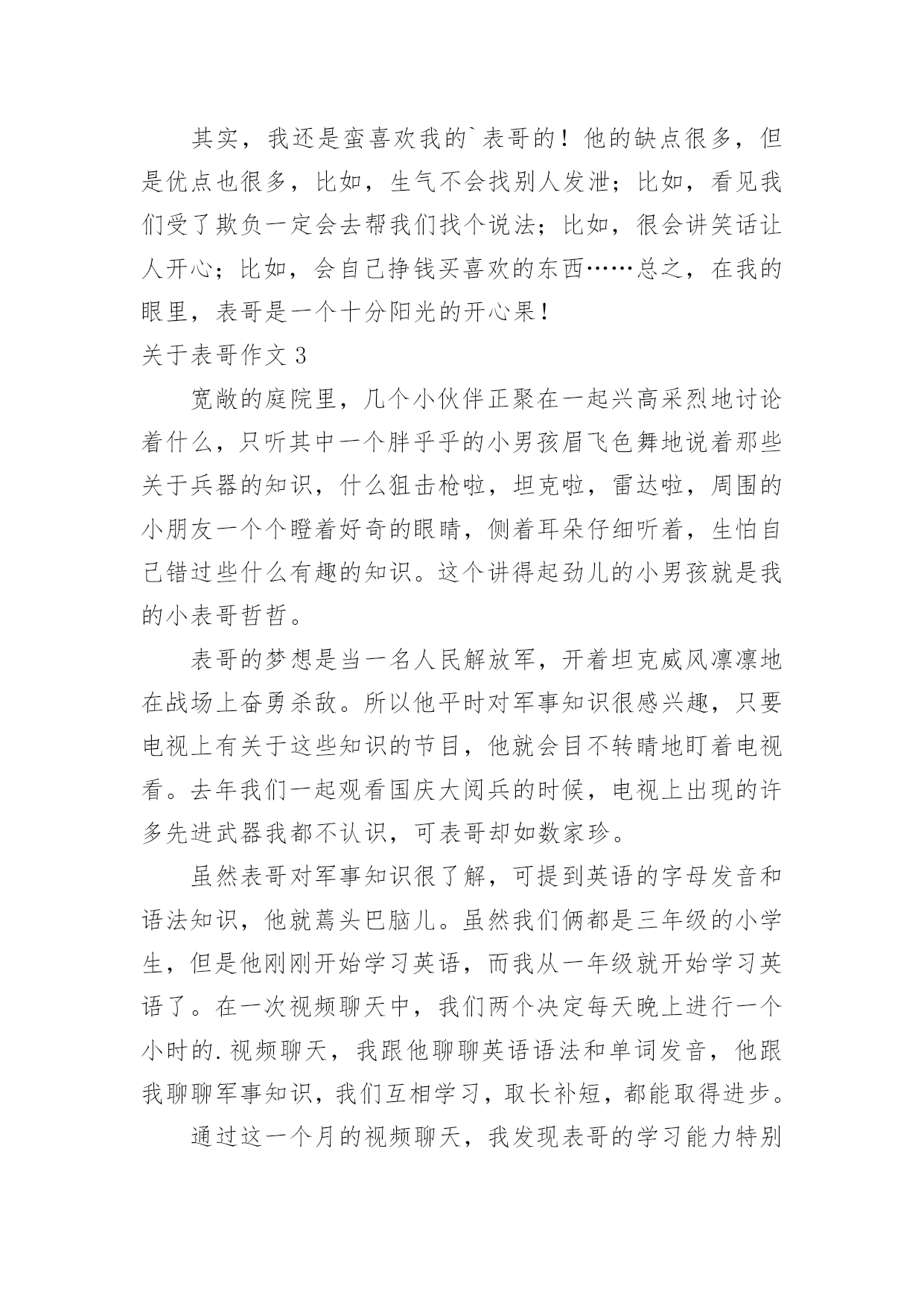 其实，我还是蛮喜欢我的`表哥的！他的缺点很多，但是优点也很多，比如，生气不会找别人发泄；比如，看见我们受了欺负一定会去帮我们找个说法；比如，很会讲笑话让人开心；比如，会自己挣钱买喜欢的东西……总之，在我的眼里，表哥是一个十分阳光的开心果！

关于表哥作文 3

宽敞的庭院里，几个小伙伴正聚在一起兴高采烈地讨论着什么，只听其中一个胖乎乎的小男孩眉飞色舞地说着那些关于兵器的知识，什么狙击枪啦，坦克啦，雷达啦，周围的小朋友一个个瞪着好奇的眼睛，侧着耳朵仔细听着，生怕自己错过些什么有趣的知识。这个讲得起劲儿的小男孩就是我的小表哥哲哲。

表哥的梦想是当一名人民解放军，开着坦克威风凛凛地在战场上奋勇杀敌。所以他平时对军事知识很感兴趣，只要电视上有关于这些知识的节目，他就会目不转睛地盯着电视看。去年我们一起观看国庆大阅兵的时候，电视上出现的许多先进武器我都不认识，可表哥却如数家珍。

虽然表哥对军事知识很了解，可提到英语的字母发音和语法知识，他就蔫头巴脑儿。虽然我们俩都是三年级的小学生，但是他刚刚开始学习英语，而我从一年级就开始学习英语了。在一次视频聊天中，我们两个决定每天晚上进行一个小时的.视频聊天，我跟他聊聊英语语法和单词发音，他跟我聊聊军事知识，我们互相学习，取长补短，都能取得进步。

通过这一个月的视频聊天，我发现表哥的学习能力特别